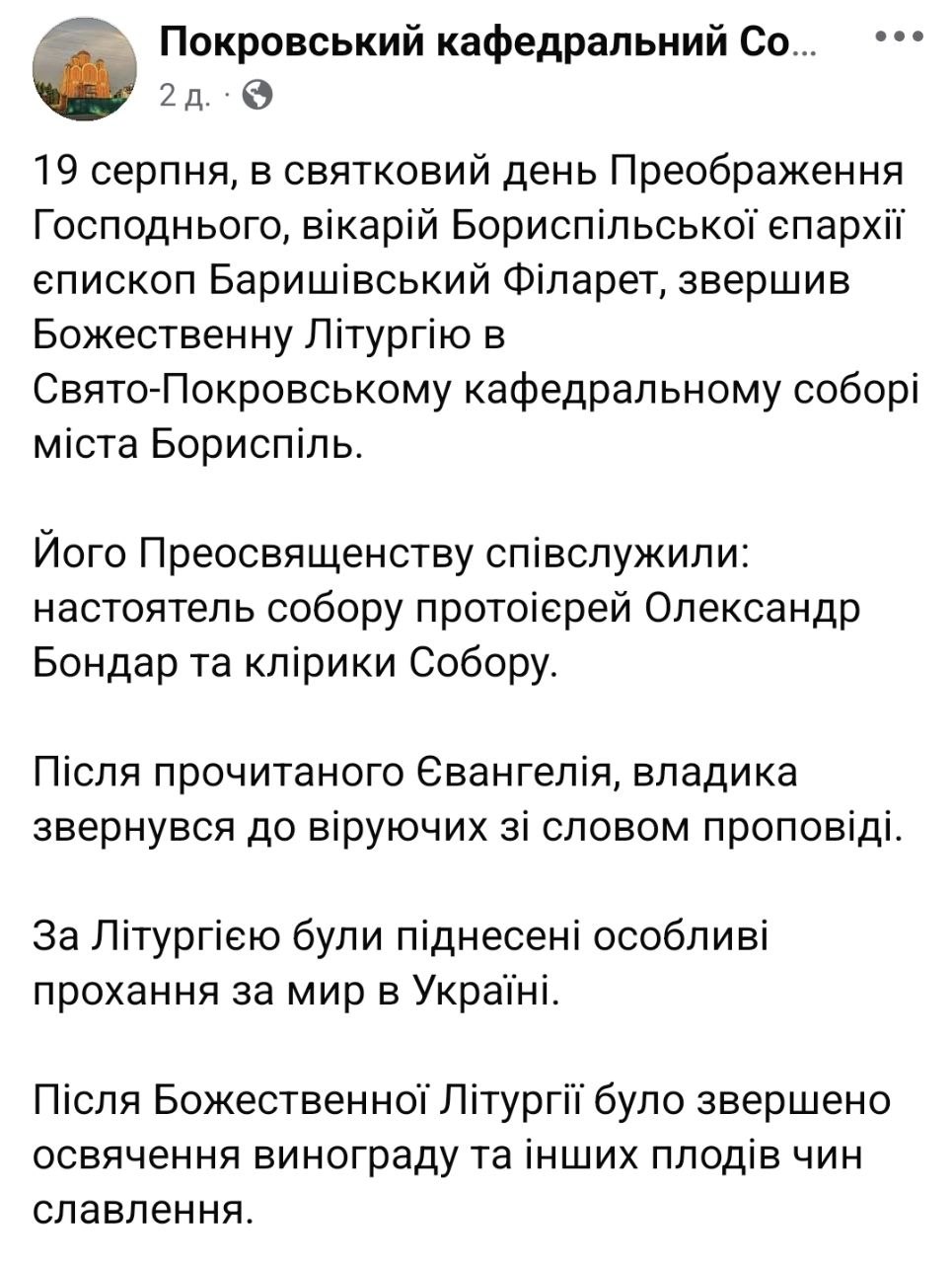 Покровський кафедральний Со...
2 д. ·

19 серпня, в святковий день Преображення Господнього, вікарій Бориспільської єпархії єпископ Баришівський Філарет, звершив Божественну Літургію в Свято-Покровському кафедральному соборі міста Бориспіль.

Його Преосвященству співслужили: настоятель собору протоієрей Олександр Бондар та клірики Собору.

Після прочитаного Євангелія, владика звернувся до віруючих зі словом проповіді.

За Літургією були піднесені особливі прохання за мир в Україні.

Після Божественної Літургії було звершено освячення винограду та інших плодів чин славлення.